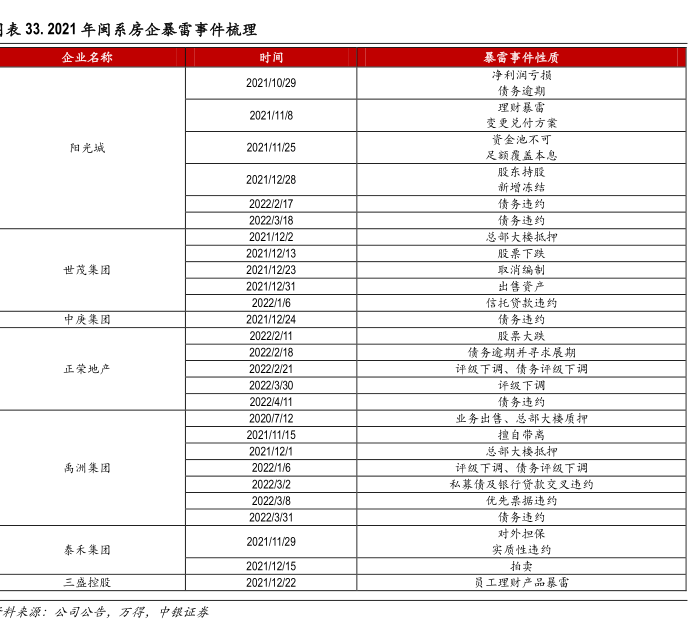 图表 33. 2021 年闽系房企暴雷事件梳理

| 企业名称 | 时间 | 暴雷事件性质 |
|---|---|---|
| 阳光城 | 2021/10/29 | 净利润亏损 债务逾期 |
| | 2021/11/8 | 理财暴雷 变更兑付方案 |
| | 2021/11/25 | 资金池不可 足额覆盖本息 |
| | 2021/12/28 | 股东持股 新增冻结 |
| | 2022/2/17 | 债务违约 |
| | 2022/3/18 | 债务违约 |
| 世茂集团 | 2021/12/2 | 总部大楼抵押 |
| | 2021/12/13 | 股票下跌 |
| | 2021/12/23 | 取消编制 |
| | 2021/12/31 | 出售资产 |
| | 2022/1/6 | 信托贷款违约 |
| 中庚集团 | 2021/12/24 | 债务违约 |
| 正荣地产 | 2022/2/11 | 股票大跌 |
| | 2022/2/18 | 债务逾期并寻求展期 |
| | 2022/2/21 | 评级下调、债务评级下调 |
| | 2022/3/30 | 评级下调 |
| | 2022/4/11 | 债务违约 |
| 禹洲集团 | 2020/7/12 | 业务出售、总部大楼质押 |
| | 2021/11/15 | 擅自带离 |
| | 2021/12/1 | 总部大楼抵押 |
| | 2022/1/6 | 评级下调、债务评级下调 |
| | 2022/3/2 | 私募债及银行贷款交叉违约 |
| | 2022/3/8 | 优先票据违约 |
| | 2022/3/31 | 债务违约 |
| 泰禾集团 | 2021/11/29 | 对外担保 实质性违约 |
| | 2021/12/15 | 拍卖 |
| 三盛控股 | 2021/12/22 | 员工理财产品暴雷 |

资料来源：公司公告，万得，中银证券